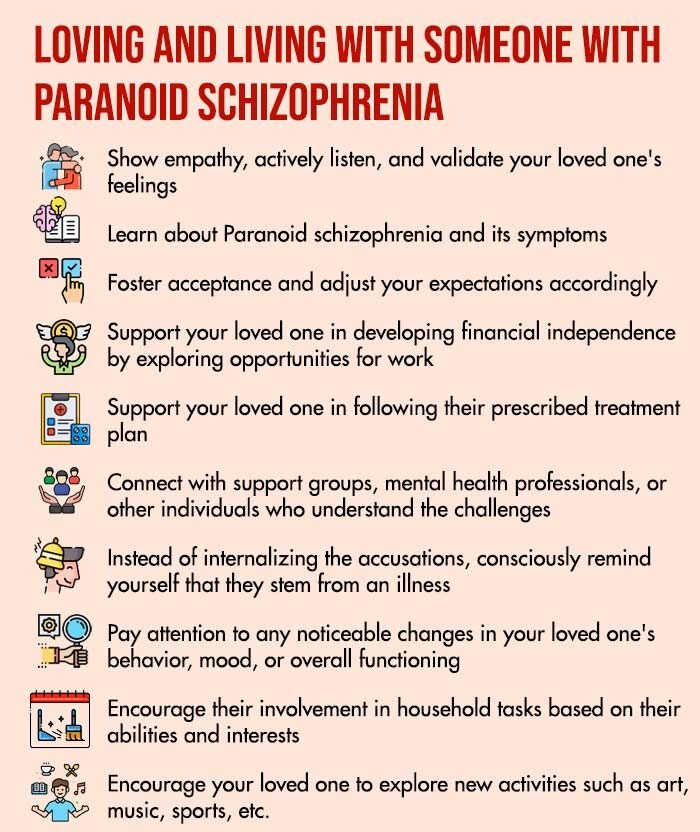 LOVING AND LIVING WITH SOMEONE WITH PARANOID SCHIZOPHRENIA

Show empathy, actively listen, and validate your loved one's feelings

Learn about Paranoid schizophrenia and its symptoms

Foster acceptance and adjust your expectations accordingly

Support your loved one in developing financial independence by exploring opportunities for work

Support your loved one in following their prescribed treatment plan

Connect with support groups, mental health professionals, or other individuals who understand the challenges

Instead of internalizing the accusations, consciously remind yourself that they stem from an illness

Pay attention to any noticeable changes in your loved one's behavior, mood, or overall functioning

Encourage their involvement in household tasks based on their abilities and interests

Encourage your loved one to explore new activities such as art, music, sports, etc.